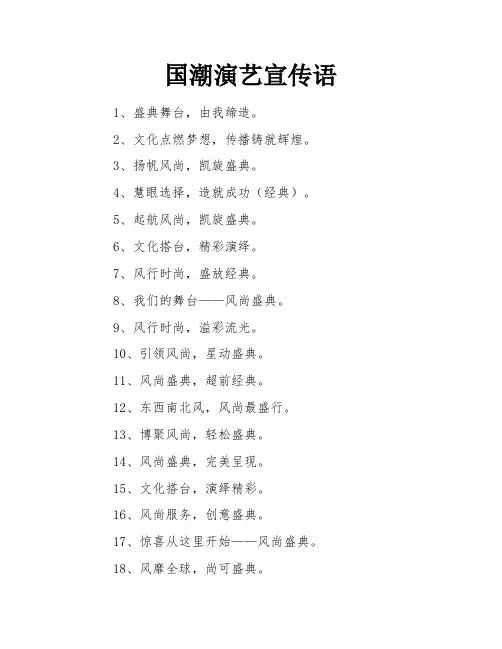 国潮演艺宣传语

1、盛典舞台，由我缔造。

2、文化点燃梦想，传播铸就辉煌。

3、扬帆风尚，凯旋盛典。

4、慧眼选择，造就成功（经典）。

5、起航风尚，凯旋盛典。

6、文化搭台，精彩演绎。

7、风行时尚，盛放经典。

8、我们的舞台——风尚盛典。

9、风行时尚，溢彩流光。

10、引领风尚，星动盛典。

11、风尚盛典，超前经典。

12、东西南北风，风尚最盛行。

13、博聚风尚，轻松盛典。

14、风尚盛典，完美呈现。

15、文化搭台，演绎精彩。

16、风尚服务，创意盛典。

17、惊喜从这里开始——风尚盛典。

18、风靡全球，尚可盛典。